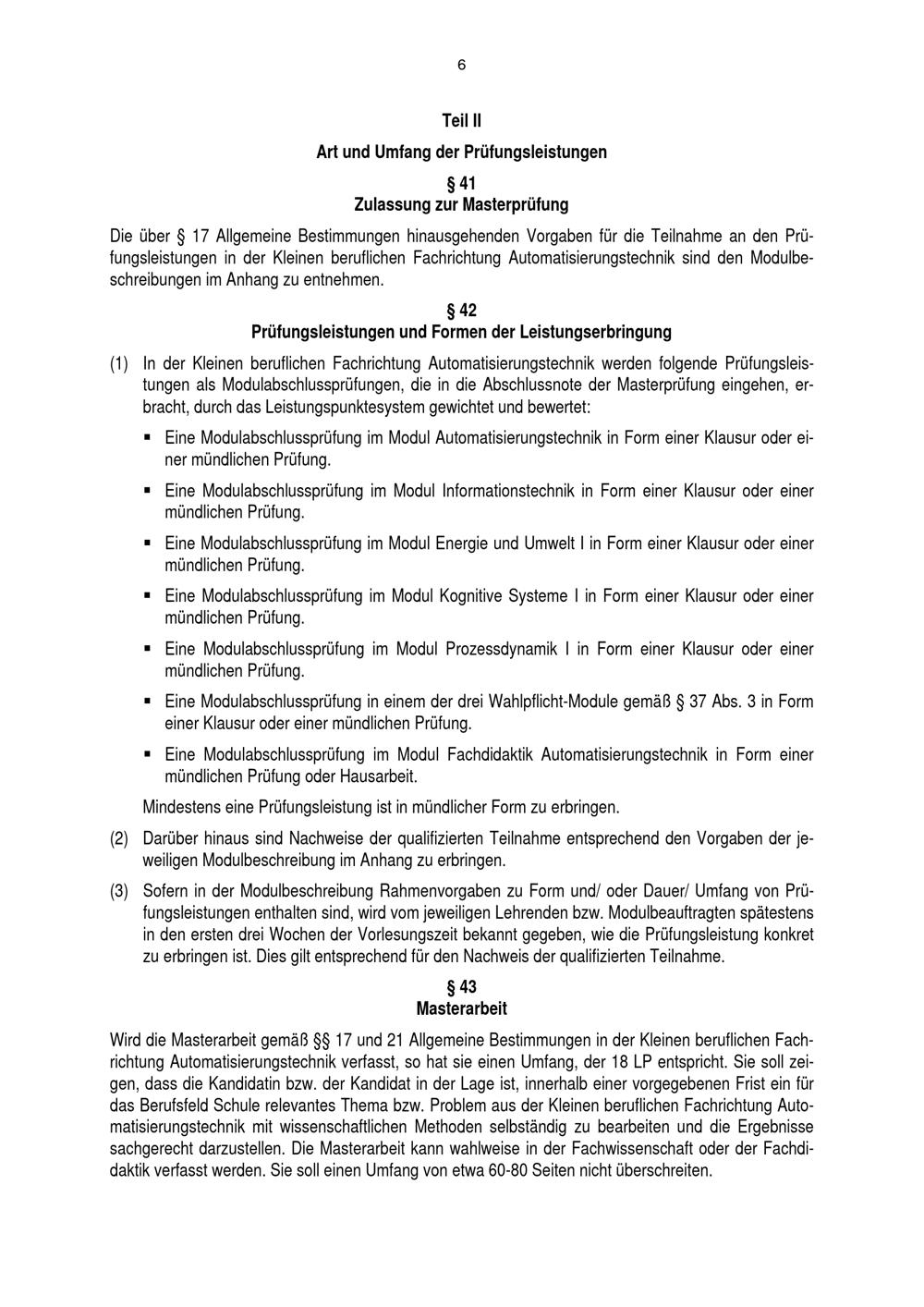 6

Teil II

Art und Umfang der Prüfungsleistungen

§ 41
Zulassung zur Masterprüfung

Die über § 17 Allgemeine Bestimmungen hinausgehenden Vorgaben für die Teilnahme an den Prüfungsleistungen in der Kleinen beruflichen Fachrichtung Automatisierungstechnik sind den Modulbeschreibungen im Anhang zu entnehmen.

§ 42
Prüfungsleistungen und Formen der Leistungserbringung

(1) In der Kleinen beruflichen Fachrichtung Automatisierungstechnik werden folgende Prüfungsleistungen als Modulabschlussprüfungen, die in die Abschlussnote der Masterprüfung eingehen, erbracht, durch das Leistungspunktesystem gewichtet und bewertet:

▪ Eine Modulabschlussprüfung im Modul Automatisierungstechnik in Form einer Klausur oder einer mündlichen Prüfung.

▪ Eine Modulabschlussprüfung im Modul Informationstechnik in Form einer Klausur oder einer mündlichen Prüfung.

▪ Eine Modulabschlussprüfung im Modul Energie und Umwelt I in Form einer Klausur oder einer mündlichen Prüfung.

▪ Eine Modulabschlussprüfung im Modul Kognitive Systeme I in Form einer Klausur oder einer mündlichen Prüfung.

▪ Eine Modulabschlussprüfung im Modul Prozessdynamik I in Form einer Klausur oder einer mündlichen Prüfung.

▪ Eine Modulabschlussprüfung in einem der drei Wahlpflicht-Module gemäß § 37 Abs. 3 in Form einer Klausur oder einer mündlichen Prüfung.

▪ Eine Modulabschlussprüfung im Modul Fachdidaktik Automatisierungstechnik in Form einer mündlichen Prüfung oder Hausarbeit.

Mindestens eine Prüfungsleistung ist in mündlicher Form zu erbringen.

(2) Darüber hinaus sind Nachweise der qualifizierten Teilnahme entsprechend den Vorgaben der jeweiligen Modulbeschreibung im Anhang zu erbringen.

(3) Sofern in der Modulbeschreibung Rahmenvorgaben zu Form und/ oder Dauer/ Umfang von Prüfungsleistungen enthalten sind, wird vom jeweiligen Lehrenden bzw. Modulbeauftragten spätestens in den ersten drei Wochen der Vorlesungszeit bekannt gegeben, wie die Prüfungsleistung konkret zu erbringen ist. Dies gilt entsprechend für den Nachweis der qualifizierten Teilnahme.

§ 43
Masterarbeit

Wird die Masterarbeit gemäß §§ 17 und 21 Allgemeine Bestimmungen in der Kleinen beruflichen Fachrichtung Automatisierungstechnik verfasst, so hat sie einen Umfang, der 18 LP entspricht. Sie soll zeigen, dass die Kandidatin bzw. der Kandidat in der Lage ist, innerhalb einer vorgegebenen Frist ein für das Berufsfeld Schule relevantes Thema bzw. Problem aus der Kleinen beruflichen Fachrichtung Automatisierungstechnik mit wissenschaftlichen Methoden selbständig zu bearbeiten und die Ergebnisse sachgerecht darzustellen. Die Masterarbeit kann wahlweise in der Fachwissenschaft oder der Fachdidaktik verfasst werden. Sie soll einen Umfang von etwa 60-80 Seiten nicht überschreiten.